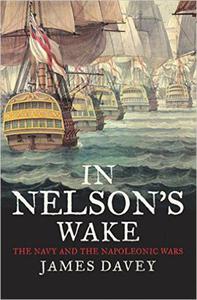 IN NELSON'S WAKE

THE NAVY AND THE NAPOLEONIC WARS

JAMES DAVEY